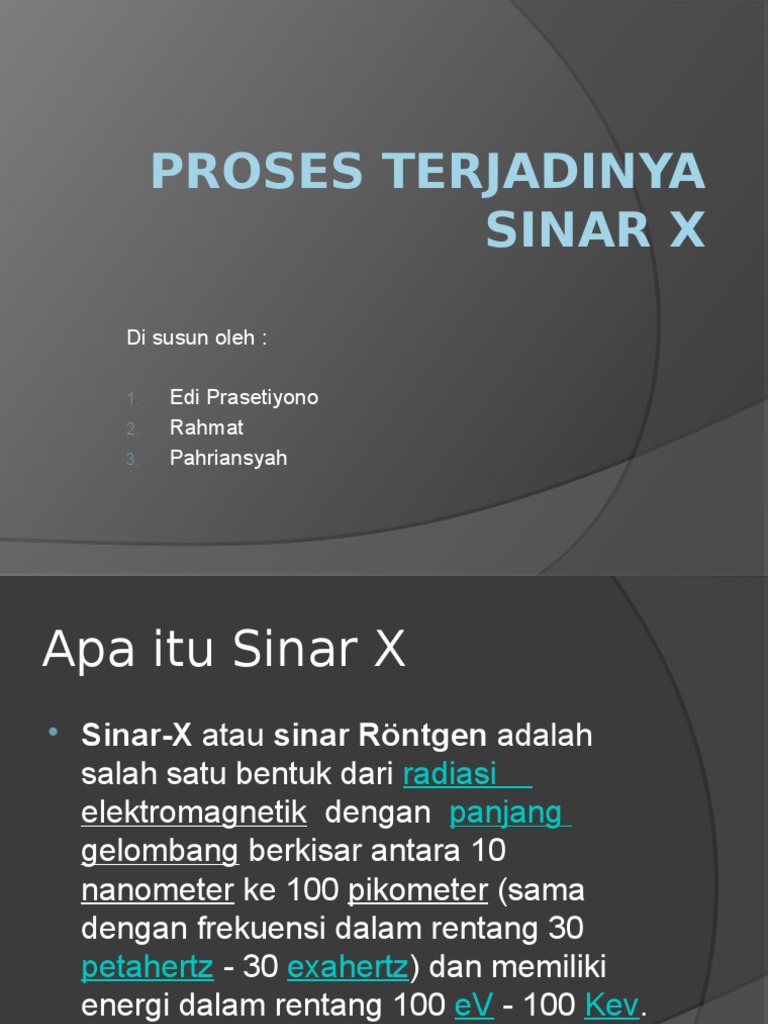 PROSES TERJADINYA SINAR X

Di susun oleh :

1. Edi Prasetiyono
2. Rahmat
3. Pahriansyah

Apa itu Sinar X

• Sinar-X atau sinar Röntgen adalah salah satu bentuk dari radiasi elektromagnetik dengan panjang gelombang berkisar antara 10 nanometer ke 100 pikometer (sama dengan frekuensi dalam rentang 30 petahertz - 30 exahertz) dan memiliki energi dalam rentang 100 eV - 100 Kev.